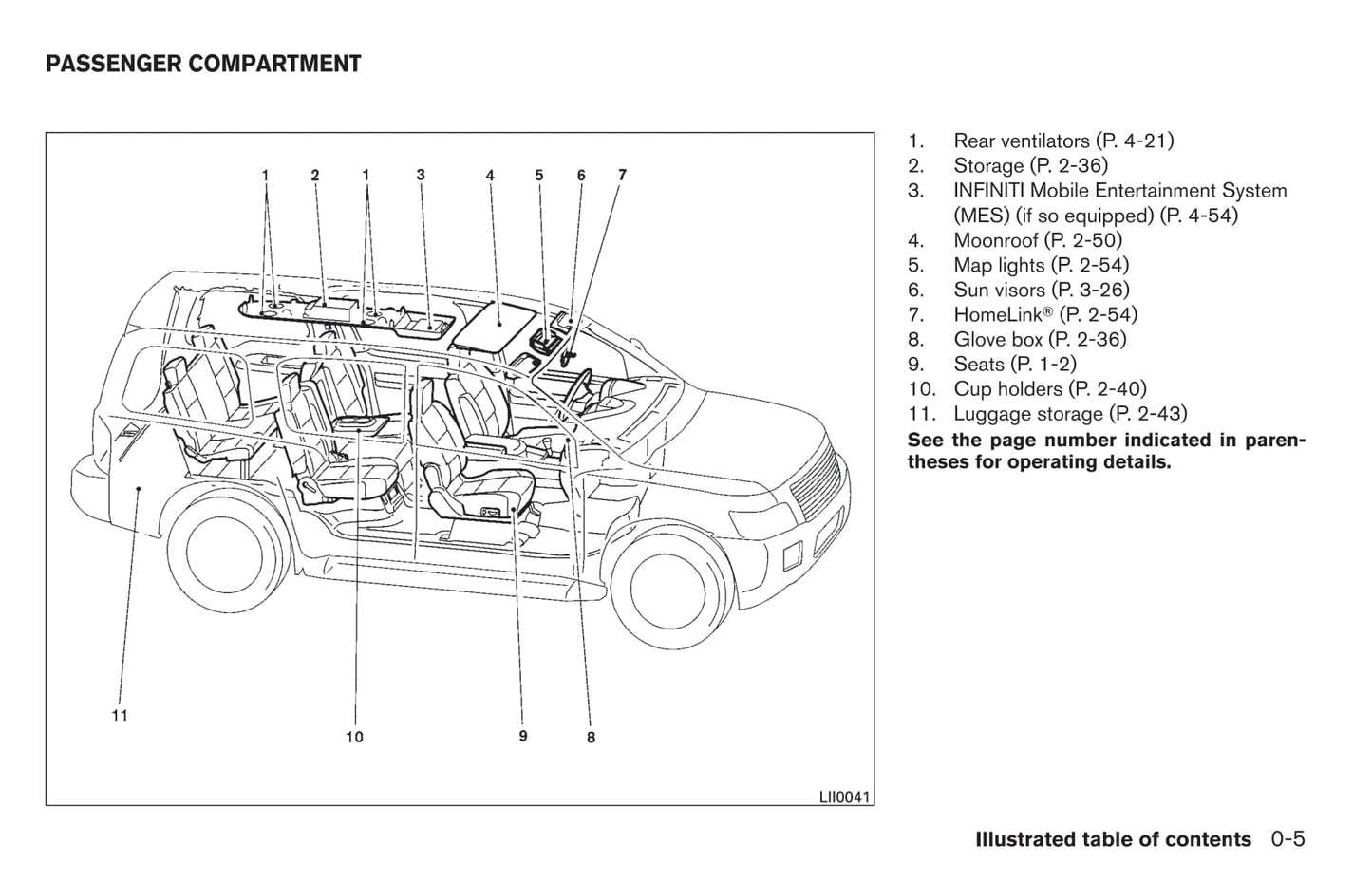 PASSENGER COMPARTMENT

1 2 1 3 4 5 6 7

11

10 9 8

LII0041

1. Rear ventilators (P. 4-21)
2. Storage (P. 2-36)
3. INFINITI Mobile Entertainment System (MES) (if so equipped) (P. 4-54)
4. Moonroof (P. 2-50)
5. Map lights (P. 2-54)
6. Sun visors (P. 3-26)
7. HomeLink® (P. 2-54)
8. Glove box (P. 2-36)
9. Seats (P. 1-2)
10. Cup holders (P. 2-40)
11. Luggage storage (P. 2-43)

See the page number indicated in parentheses for operating details.

Illustrated table of contents 0-5